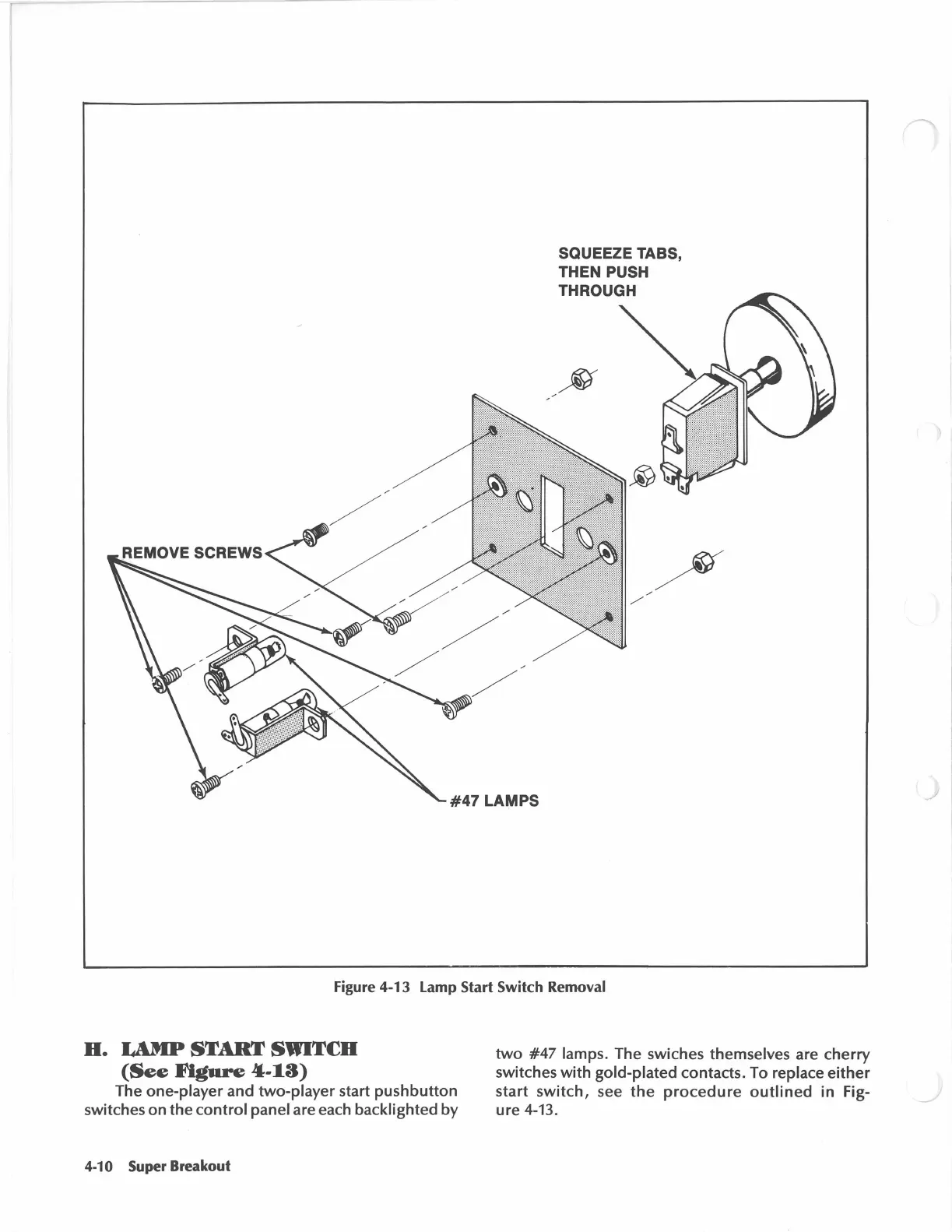 SQUEEZE TABS, THEN PUSH THROUGH

REMOVE SCREWS

#47 LAMPS

Figure 4-13 Lamp Start Switch Removal

H. LAMP START SWITCH (See Figure 4-13)

The one-player and two-player start pushbutton switches on the control panel are each backlighted by two #47 lamps. The swiches themselves are cherry switches with gold-plated contacts. To replace either start switch, see the procedure outlined in Figure 4-13.

4-10 Super Breakout